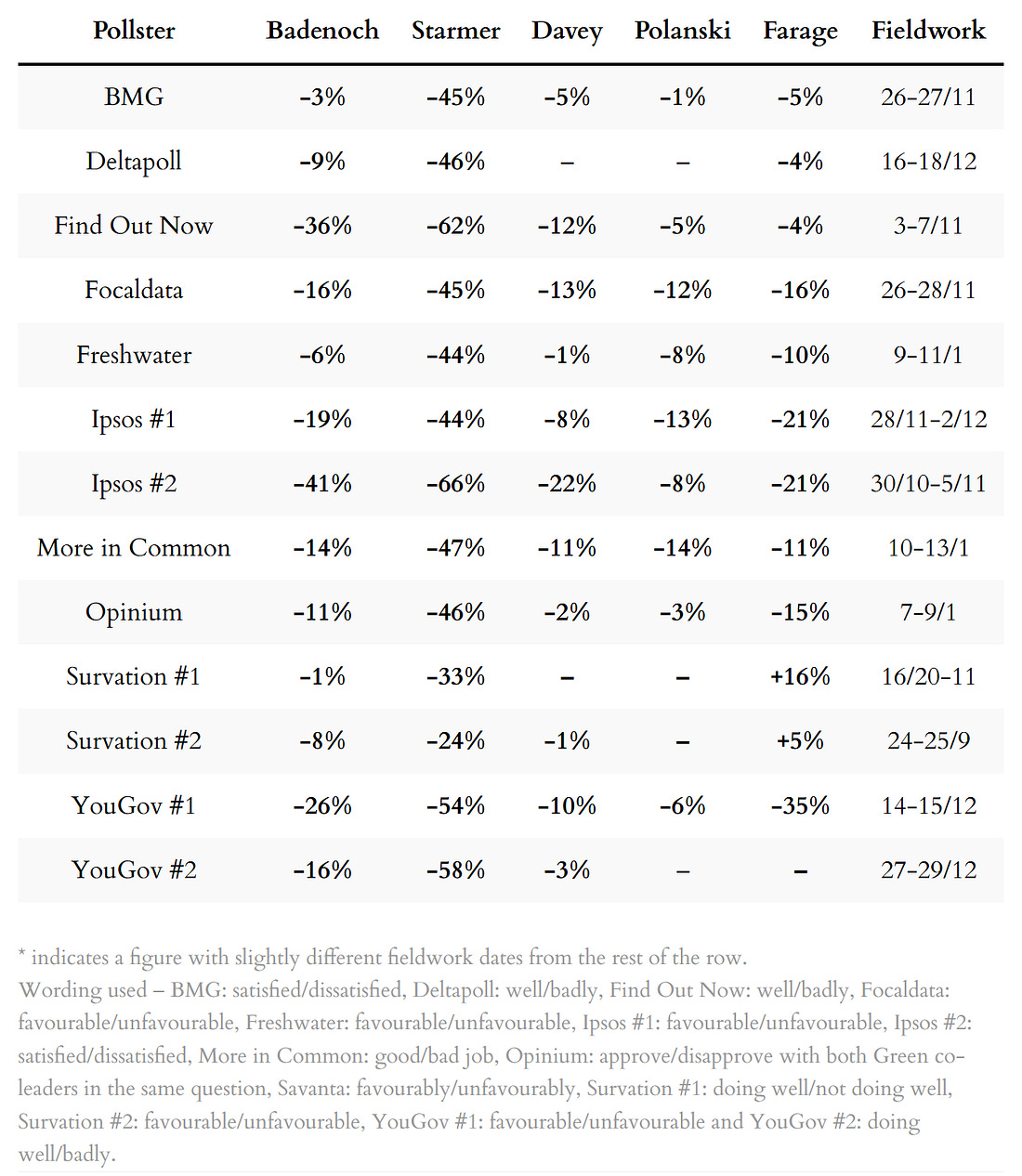 | Pollster | Badenoch | Starmer | Davey | Polanski | Farage | Fieldwork |
|---|---|---|---|---|---|---|
| BMG | -3% | -45% | -5% | -1% | -5% | 26-27/11 |
| Deltapoll | -9% | -46% | – | – | -4% | 16-18/12 |
| Find Out Now | -36% | -62% | -12% | -5% | -4% | 3-7/11 |
| Focaldata | -16% | -45% | -13% | -12% | -16% | 26-28/11 |
| Freshwater | -6% | -44% | -1% | -8% | -10% | 9-11/1 |
| Ipsos #1 | -19% | -44% | -8% | -13% | -21% | 28/11-2/12 |
| Ipsos #2 | -41% | -66% | -22% | -8% | -21% | 30/10-5/11 |
| More in Common | -14% | -47% | -11% | -14% | -11% | 10-13/1 |
| Opinium | -11% | -46% | -2% | -3% | -15% | 7-9/1 |
| Survation #1 | -1% | -33% | – | – | +16% | 16/20-11 |
| Survation #2 | -8% | -24% | -1% | – | +5% | 24-25/9 |
| YouGov #1 | -26% | -54% | -10% | -6% | -35% | 14-15/12 |
| YouGov #2 | -16% | -58% | -3% | – | – | 27-29/12 |

* indicates a figure with slightly different fieldwork dates from the rest of the row.
Wording used – BMG: satisfied/dissatisfied, Deltapoll: well/badly, Find Out Now: well/badly, Focaldata: favourable/unfavourable, Freshwater: favourable/unfavourable, Ipsos #1: favourable/unfavourable, Ipsos #2: satisfied/dissatisfied, More in Common: good/bad job, Opinium: approve/disapprove with both Green co-leaders in the same question, Savanta: favourably/unfavourably, Survation #1: doing well/not doing well, Survation #2: favourable/unfavourable, YouGov #1: favourable/unfavourable and YouGov #2: doing well/badly.